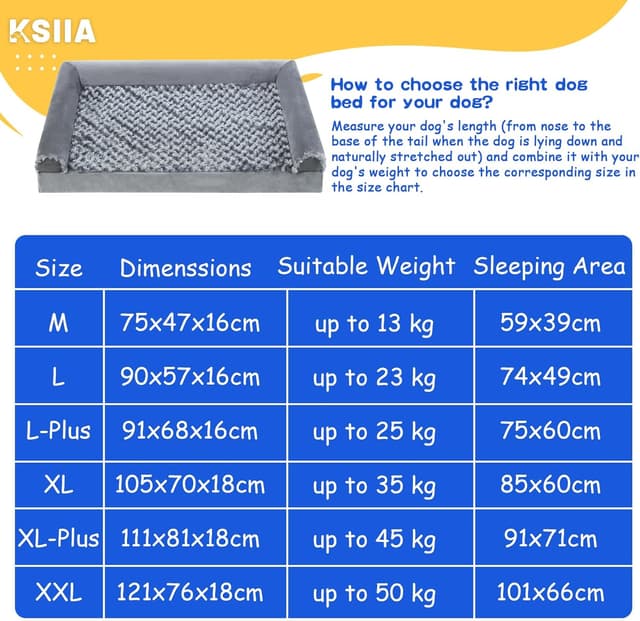 KSIIA

How to choose the right dog bed for your dog?

Measure your dog's length (from nose to the base of the tail when the dog is lying down and naturally stretched out) and combine it with your dog's weight to choose the corresponding size in the size chart.

| Size | Dimenssions | Suitable Weight | Sleeping Area |
|---|---|---|---|
| M | 75x47x16cm | up to 13 kg | 59x39cm |
| L | 90x57x16cm | up to 23 kg | 74x49cm |
| L-Plus | 91x68x16cm | up to 25 kg | 75x60cm |
| XL | 105x70x18cm | up to 35 kg | 85x60cm |
| XL-Plus | 111x81x18cm | up to 45 kg | 91x71cm |
| XXL | 121x76x18cm | up to 50 kg | 101x66cm |